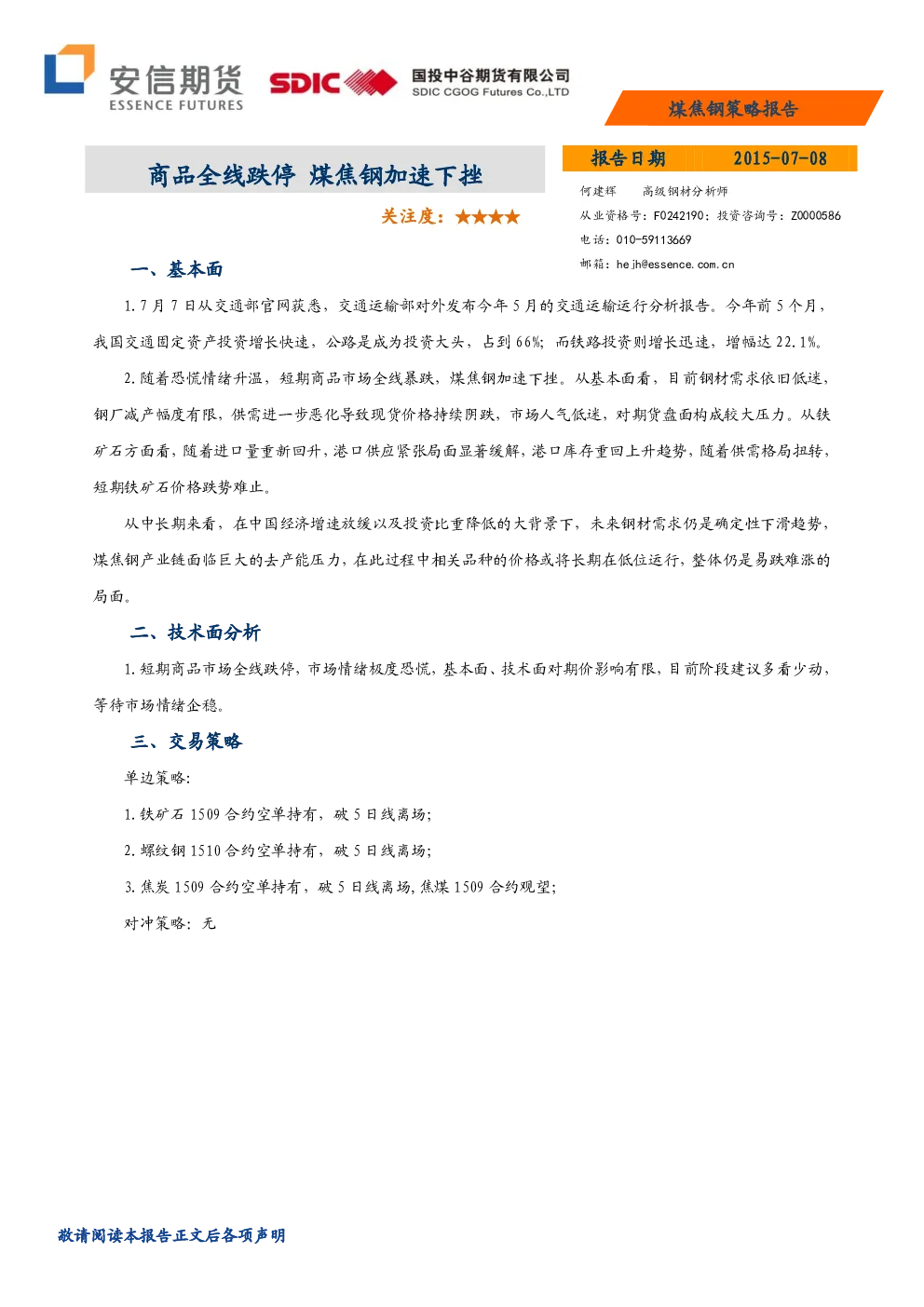 安信期货
ESSENCE FUTURES

SDIC 国投中谷期货有限公司
SDIC CGOG Futures Co.,LTD

煤焦钢策略报告

商品全线跌停 煤焦钢加速下挫

关注度：★★★★

报告日期 2015-07-08

何建辉 高级钢材分析师
从业资格号：F0242190；投资咨询号：Z0000586
电话：010-59113669
邮箱：hejh@essence.com.cn

一、基本面

1.7月7日从交通部官网获悉，交通运输部对外发布今年5月的交通运输运行分析报告。今年前5个月，我国交通固定资产投资增长快速，公路是成为投资大头，占到66%；而铁路投资则增长迅速，增幅达22.1%。

2.随着恐慌情绪升温，短期商品市场全线暴跌，煤焦钢加速下挫。从基本面看，目前钢材需求依旧低迷，钢厂减产幅度有限，供需进一步恶化导致现货价格持续阴跌，市场人气低迷，对期货盘面构成较大压力。从铁矿石方面看，随着进口量重新回升，港口供应紧张局面显著缓解，港口库存重回上升趋势，随着供需格局扭转，短期铁矿石价格跌势难止。

从中长期来看，在中国经济增速放缓以及投资比重降低的大背景下，未来钢材需求仍是确定性下滑趋势，煤焦钢产业链面临巨大的去产能压力，在此过程中相关品种的价格或将长期在低位运行，整体仍是易跌难涨的局面。

二、技术面分析

1.短期商品市场全线跌停，市场情绪极度恐慌，基本面、技术面对期价影响有限，目前阶段建议多看少动，等待市场情绪企稳。

三、交易策略

单边策略：

1.铁矿石1509合约空单持有，破5日线离场；

2.螺纹钢1510合约空单持有，破5日线离场；

3.焦炭1509合约空单持有，破5日线离场，焦煤1509合约观望；

对冲策略：无

敬请阅读本报告正文后各项声明